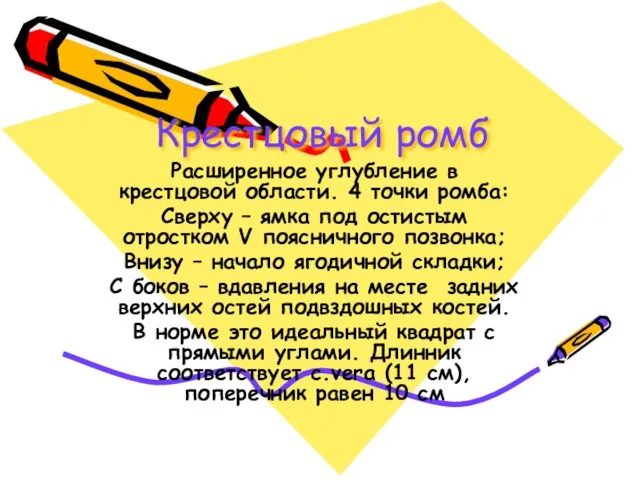 Крестцовый ромб

Расширенное углубление в крестцовой области. 4 точки ромба:
Сверху – ямка под остистым отростком V поясничного позвонка;
Внизу – начало ягодичной складки;
С боков – вдавления на месте задних верхних остей подвздошных костей.
В норме это идеальный квадрат с прямыми углами. Длинник соответствует c.vera (11 см), поперечник равен 10 см